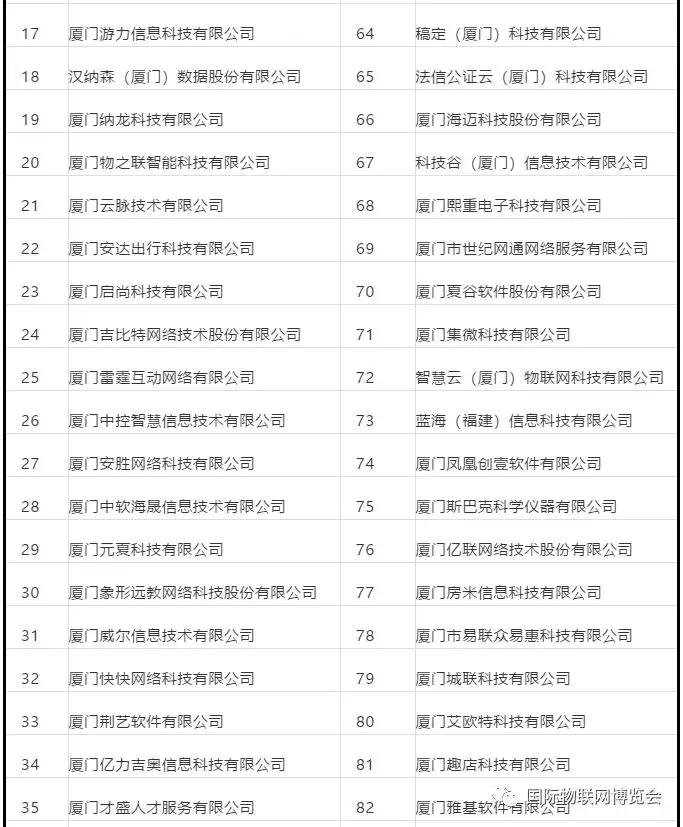 | 17 | 厦门游力信息科技有限公司 | 64 | 稿定（厦门）科技有限公司 |
|---|---|---|---|
| 18 | 汉纳森（厦门）数据股份有限公司 | 65 | 法信公证云（厦门）科技有限公司 |
| 19 | 厦门纳龙科技有限公司 | 66 | 厦门海迈科技股份有限公司 |
| 20 | 厦门物之联智能科技有限公司 | 67 | 科技谷（厦门）信息技术有限公司 |
| 21 | 厦门云脉技术有限公司 | 68 | 厦门熙重电子科技有限公司 |
| 22 | 厦门安达出行科技有限公司 | 69 | 厦门市世纪网通网络服务有限公司 |
| 23 | 厦门启尚科技有限公司 | 70 | 厦门夏谷软件股份有限公司 |
| 24 | 厦门吉比特网络技术股份有限公司 | 71 | 厦门集微科技有限公司 |
| 25 | 厦门雷霆互动网络有限公司 | 72 | 智慧云（厦门）物联网科技有限公司 |
| 26 | 厦门中控智慧信息技术有限公司 | 73 | 蓝海（福建）信息科技有限公司 |
| 27 | 厦门安胜网络科技有限公司 | 74 | 厦门凤凰创壹软件有限公司 |
| 28 | 厦门中软海晟信息技术有限公司 | 75 | 厦门斯巴克科学仪器有限公司 |
| 29 | 厦门元夏科技有限公司 | 76 | 厦门亿联网络技术股份有限公司 |
| 30 | 厦门象形远教网络科技股份有限公司 | 77 | 厦门房米信息科技有限公司 |
| 31 | 厦门威尔信息技术有限公司 | 78 | 厦门市易联众易惠科技有限公司 |
| 32 | 厦门快快网络科技有限公司 | 79 | 厦门城联科技有限公司 |
| 33 | 厦门荆艺软件有限公司 | 80 | 厦门艾欧特科技有限公司 |
| 34 | 厦门亿力吉奥信息科技有限公司 | 81 | 厦门趣店科技有限公司 |
| 35 | 厦门才盛人才服务有限公司 | 82 | 厦门雅基软件有限公司 |

国际物联网博览会